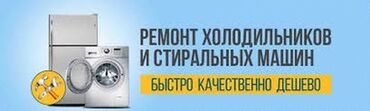 РЕМОНТ ХОЛОДИЛЬНИКОВ
И СТИРАЛЬНЫХ МАШИН

БЫСТРО КАЧЕСТВЕННО ДЕШЕВО